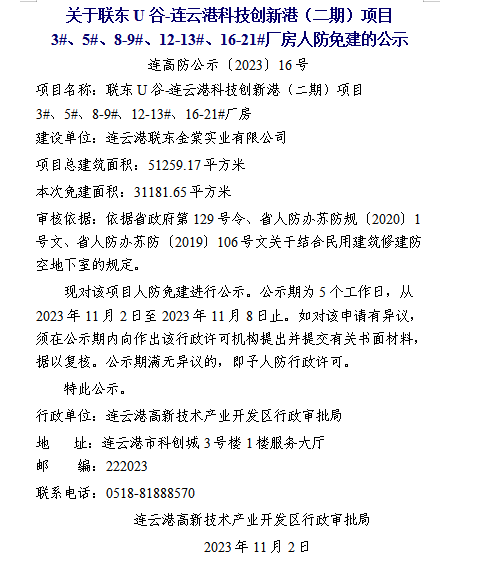 关于联东 U 谷-连云港科技创新港（二期）项目
3#、5#、8-9#、12-13#、16-21#厂房人防免建的公示

连高防公示〔2023〕16 号

项目名称：联东 U 谷-连云港科技创新港（二期）项目 3#、5#、8-9#、12-13#、16-21#厂房

建设单位：连云港联东金棠实业有限公司

项目总建筑面积：51259.17 平方米

本次免建面积：31181.65 平方米

审核依据：依据省政府第 129 号令、省人防办苏防规〔2020〕1 号文、省人防办苏防〔2019〕106 号文关于结合民用建筑修建防空地下室的规定。

现对该项目人防免建进行公示。公示期为 5 个工作日，从 2023 年 11 月 2 日至 2023 年 11 月 8 日止。如对该申请有异议，须在公示期内向作出该行政许可机构提出并提交有关书面材料，据以复核。公示期满无异议的，即予人防行政许可。

特此公示。

行政单位：连云港高新技术产业开发区行政审批局

地　址：连云港市科创城 3 号楼 1 楼服务大厅

邮　编：222023

联系电话：0518-81888570

连云港高新技术产业开发区行政审批局

2023 年 11 月 2 日